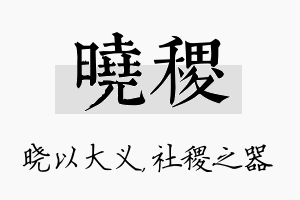 曉稷

晓以大义，社稷之器